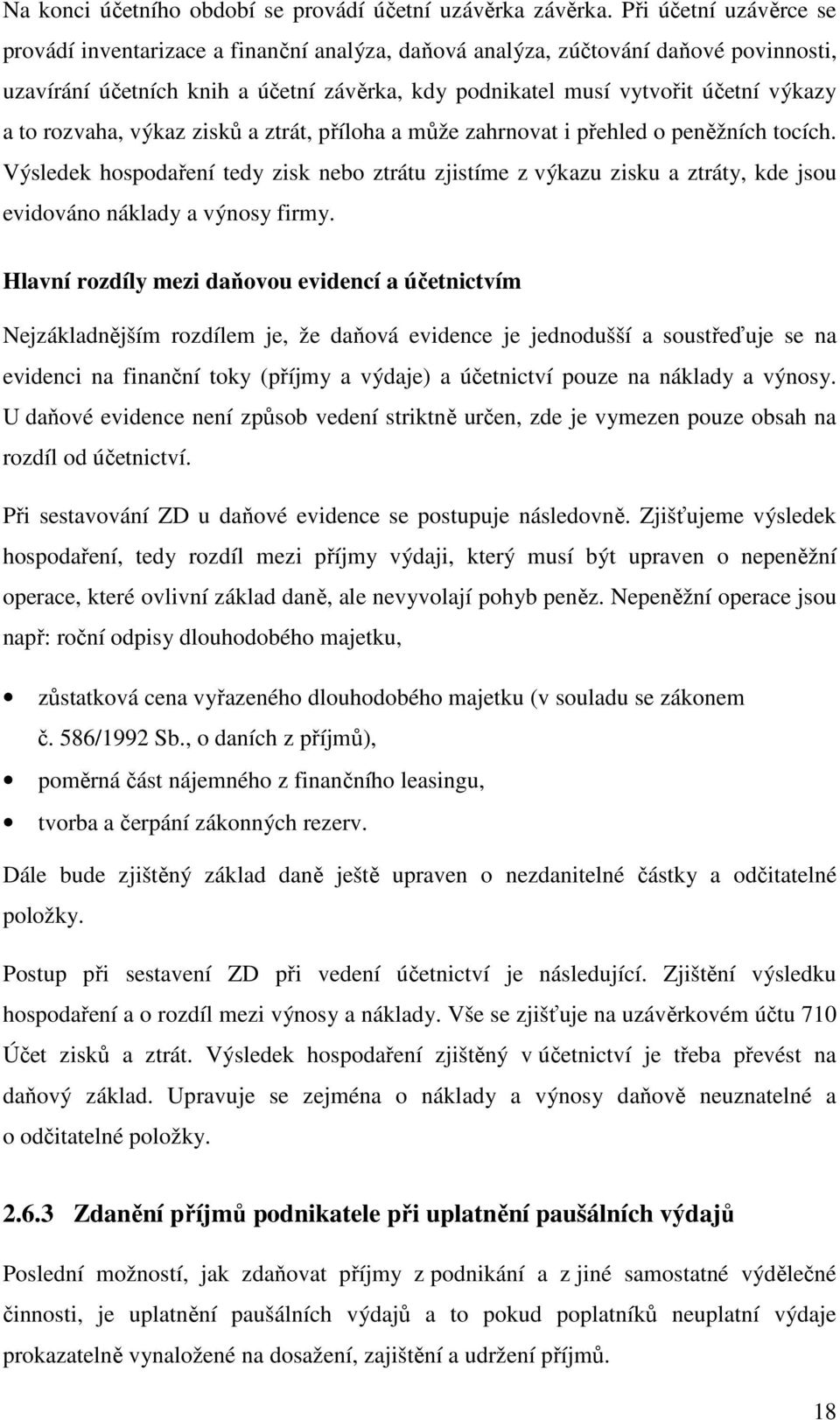 Na konci účetního období se provádí účetní uzávěrka závěrka. Při účetní uzávěrce se provádí inventarizace a finanční analýza, daňová analýza, zúčtování daňové povinnosti, uzavírání účetních knih a účetní závěrka, kdy podnikatel musí vytvořit účetní výkazy a to rozvaha, výkaz zisků a ztrát, příloha a může zahrnovat i přehled o peněžních tocích. Výsledek hospodaření tedy zisk nebo ztrátu zjistíme z výkazu zisku a ztráty, kde jsou evidováno náklady a výnosy firmy.

Hlavní rozdíly mezi daňovou evidencí a účetnictvím

Nejzákladnějším rozdílem je, že daňová evidence je jednodušší a soustřeďuje se na evidenci na finanční toky (příjmy a výdaje) a účetnictví pouze na náklady a výnosy. U daňové evidence není způsob vedení striktně určen, zde je vymezen pouze obsah na rozdíl od účetnictví.

Při sestavování ZD u daňové evidence se postupuje následovně. Zjišťujeme výsledek hospodaření, tedy rozdíl mezi příjmy výdaji, který musí být upraven o nepeněžní operace, které ovlivní základ daně, ale nevyvolají pohyb peněz. Nepeněžní operace jsou např: roční odpisy dlouhodobého majetku,

• zůstatková cena vyřazeného dlouhodobého majetku (v souladu se zákonem č. 586/1992 Sb., o daních z příjmů),
• poměrná část nájemného z finančního leasingu,
• tvorba a čerpání zákonných rezerv.

Dále bude zjištěný základ daně ještě upraven o nezdanitelné částky a odčitatelné položky.

Postup při sestavení ZD při vedení účetnictví je následující. Zjištění výsledku hospodaření a o rozdíl mezi výnosy a náklady. Vše se zjišťuje na uzávěrkovém účtu 710 Účet zisků a ztrát. Výsledek hospodaření zjištěný v účetnictví je třeba převést na daňový základ. Upravuje se zejména o náklady a výnosy daňově neuznatelné a o odčitatelné položky.

2.6.3 Zdanění příjmů podnikatele při uplatnění paušálních výdajů

Poslední možností, jak zdaňovat příjmy z podnikání a z jiné samostatné výdělečné činnosti, je uplatnění paušálních výdajů a to pokud poplatníků neuplatní výdaje prokazatelně vynaložené na dosažení, zajištění a udržení příjmů.

18